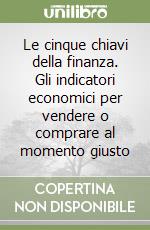 unilibro

Le cinque chiavi della finanza. Gli indicatori economici per vendere o comprare al momento giusto

COPERTINA NON DISPONIBILE